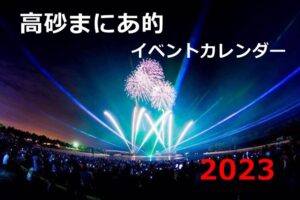 高砂まにあ的
イベントカレンダー
2023